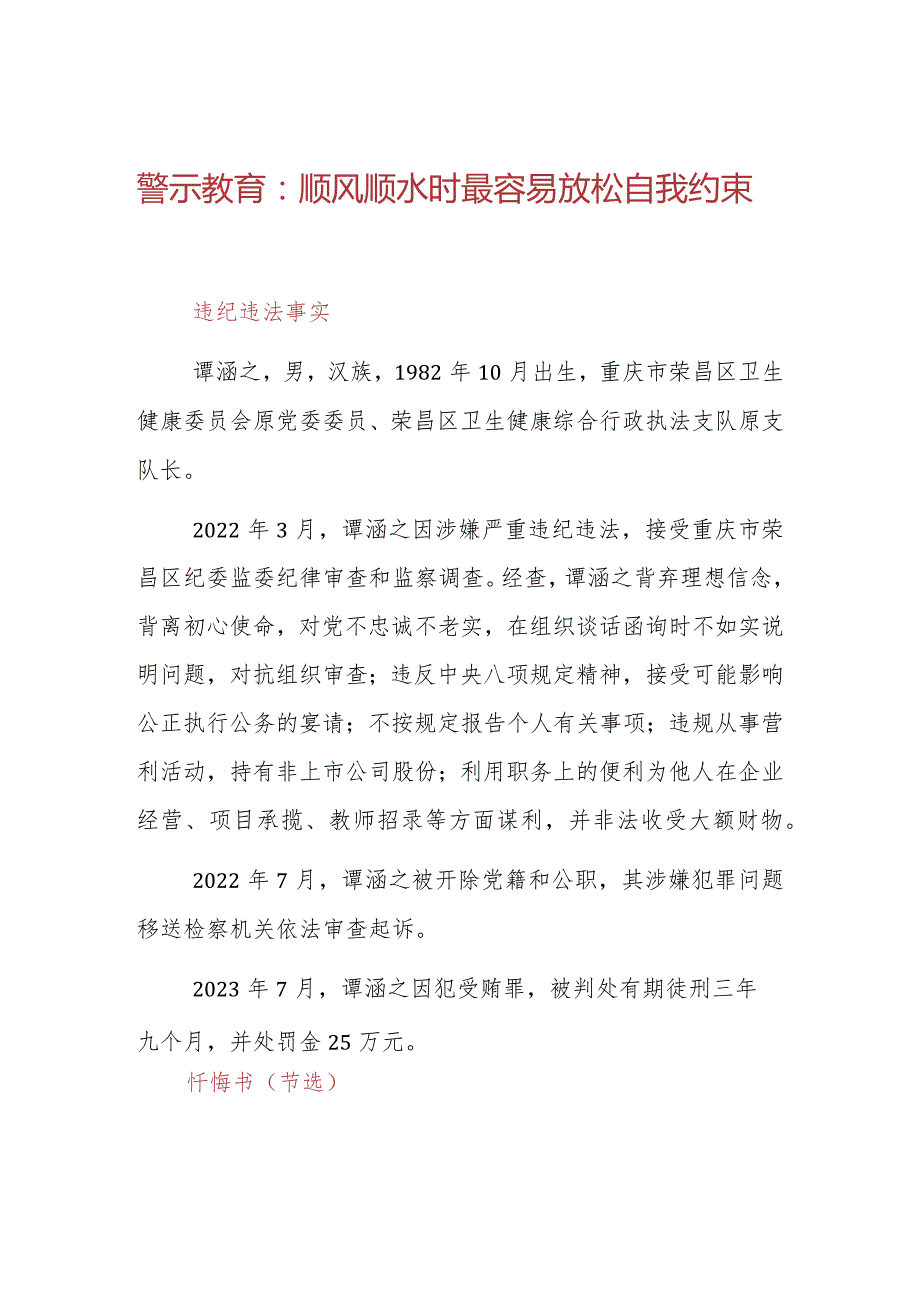 警示教育：顺风顺水时最容易放松自我约束

违纪违法事实

谭涵之，男，汉族，1982年10月出生，重庆市荣昌区卫生健康委员会原党委委员、荣昌区卫生健康综合行政执法支队原支队长。

2022年3月，谭涵之因涉嫌严重违纪违法，接受重庆市荣昌区纪委监委纪律审查和监察调查。经查，谭涵之背弃理想信念，背离初心使命，对党不忠诚不老实，在组织谈话函询时不如实说明问题，对抗组织审查；违反中央八项规定精神，接受可能影响公正执行公务的宴请；不按规定报告个人有关事项；违规从事营利活动，持有非上市公司股份；利用职务上的便利为他人在企业经营、项目承揽、教师招录等方面谋利，并非法收受大额财物。

2022年7月，谭涵之被开除党籍和公职，其涉嫌犯罪问题移送检察机关依法审查起诉。

2023年7月，谭涵之因犯受贿罪，被判处有期徒刑三年九个月，并处罚金25万元。

忏悔书（节选）